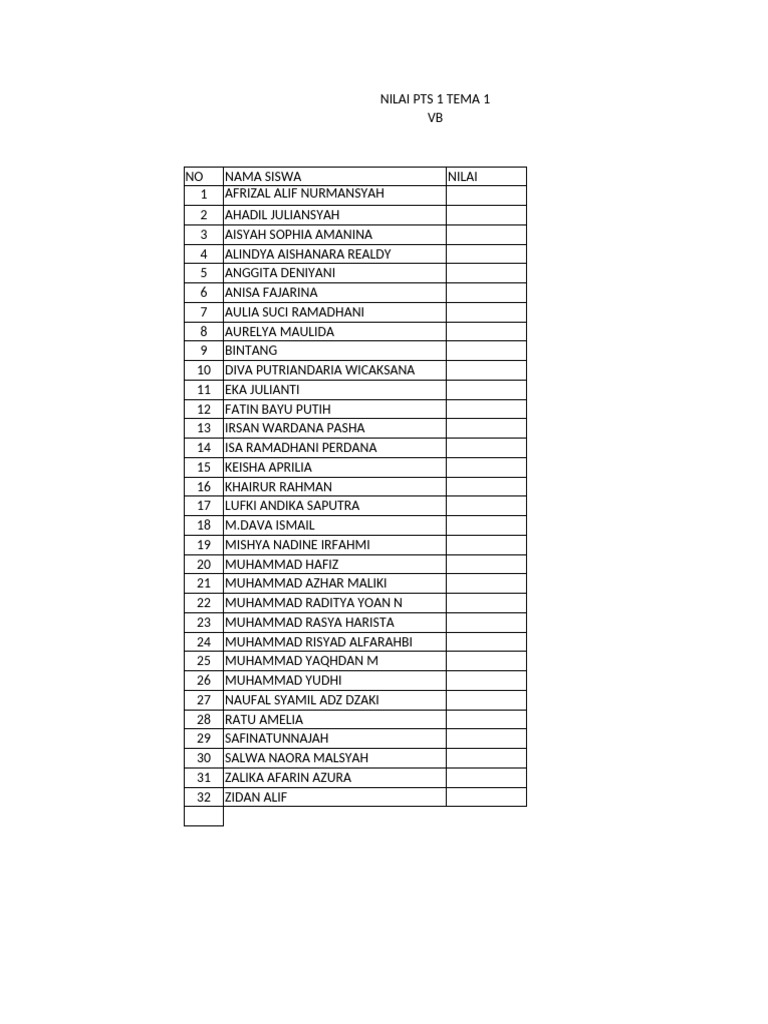 NILAI PTS 1 TEMA 1
VB

| NO | NAMA SISWA | NILAI |
|---|---|---|
| 1 | AFRIZAL ALIF NURMANSYAH | |
| 2 | AHADIL JULIANSYAH | |
| 3 | AISYAH SOPHIA AMANINA | |
| 4 | ALINDYA AISHANARA REALDY | |
| 5 | ANGGITA DENIYANI | |
| 6 | ANISA FAJARINA | |
| 7 | AULIA SUCI RAMADHANI | |
| 8 | AURELYA MAULIDA | |
| 9 | BINTANG | |
| 10 | DIVA PUTRIANDARIA WICAKSANA | |
| 11 | EKA JULIANTI | |
| 12 | FATIN BAYU PUTIH | |
| 13 | IRSAN WARDANA PASHA | |
| 14 | ISA RAMADHANI PERDANA | |
| 15 | KEISHA APRILIA | |
| 16 | KHAIRUR RAHMAN | |
| 17 | LUFKI ANDIKA SAPUTRA | |
| 18 | M.DAVA ISMAIL | |
| 19 | MISHYA NADINE IRFAHMI | |
| 20 | MUHAMMAD HAFIZ | |
| 21 | MUHAMMAD AZHAR MALIKI | |
| 22 | MUHAMMAD RADITYA YOAN N | |
| 23 | MUHAMMAD RASYA HARISTA | |
| 24 | MUHAMMAD RISYAD ALFARAHBI | |
| 25 | MUHAMMAD YAQHDAN M | |
| 26 | MUHAMMAD YUDHI | |
| 27 | NAUFAL SYAMIL ADZ DZAKI | |
| 28 | RATU AMELIA | |
| 29 | SAFINATUNNAJAH | |
| 30 | SALWA NAORA MALSYAH | |
| 31 | ZALIKA AFARIN AZURA | |
| 32 | ZIDAN ALIF | |